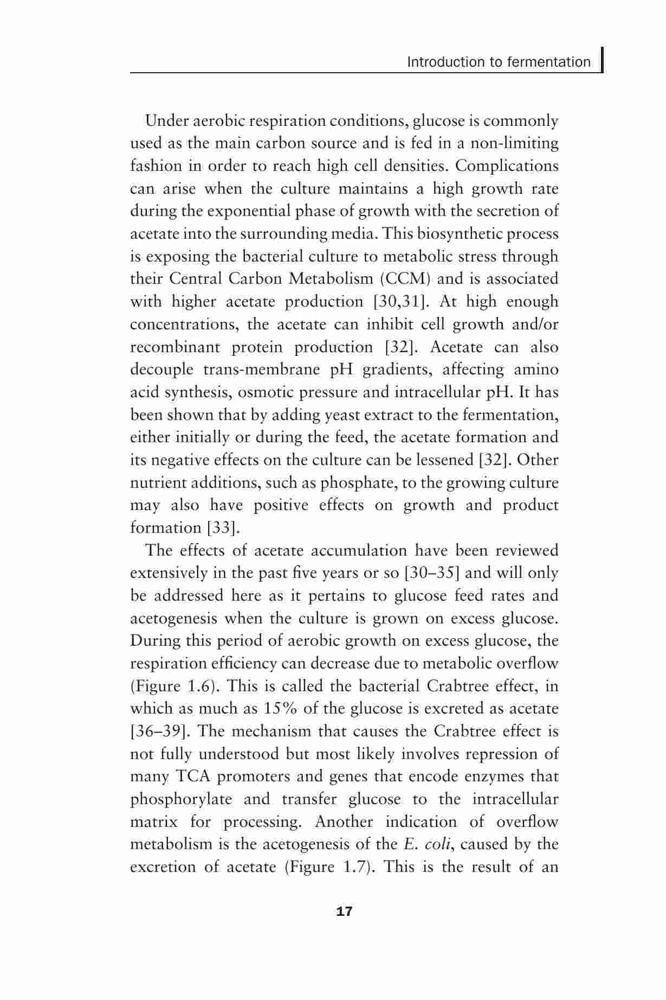 Introduction to fermentation

Under aerobic respiration conditions, glucose is commonly used as the main carbon source and is fed in a non-limiting fashion in order to reach high cell densities. Complications can arise when the culture maintains a high growth rate during the exponential phase of growth with the secretion of acetate into the surrounding media. This biosynthetic process is exposing the bacterial culture to metabolic stress through their Central Carbon Metabolism (CCM) and is associated with higher acetate production [30,31]. At high enough concentrations, the acetate can inhibit cell growth and/or recombinant protein production [32]. Acetate can also decouple trans-membrane pH gradients, affecting amino acid synthesis, osmotic pressure and intracellular pH. It has been shown that by adding yeast extract to the fermentation, either initially or during the feed, the acetate formation and its negative effects on the culture can be lessened [32]. Other nutrient additions, such as phosphate, to the growing culture may also have positive effects on growth and product formation [33].

The effects of acetate accumulation have been reviewed extensively in the past five years or so [30–35] and will only be addressed here as it pertains to glucose feed rates and acetogenesis when the culture is grown on excess glucose. During this period of aerobic growth on excess glucose, the respiration efficiency can decrease due to metabolic overflow (Figure 1.6). This is called the bacterial Crabtree effect, in which as much as 15% of the glucose is excreted as acetate [36–39]. The mechanism that causes the Crabtree effect is not fully understood but most likely involves repression of many TCA promoters and genes that encode enzymes that phosphorylate and transfer glucose to the intracellular matrix for processing. Another indication of overflow metabolism is the acetogenesis of the E. coli, caused by the excretion of acetate (Figure 1.7). This is the result of an

17